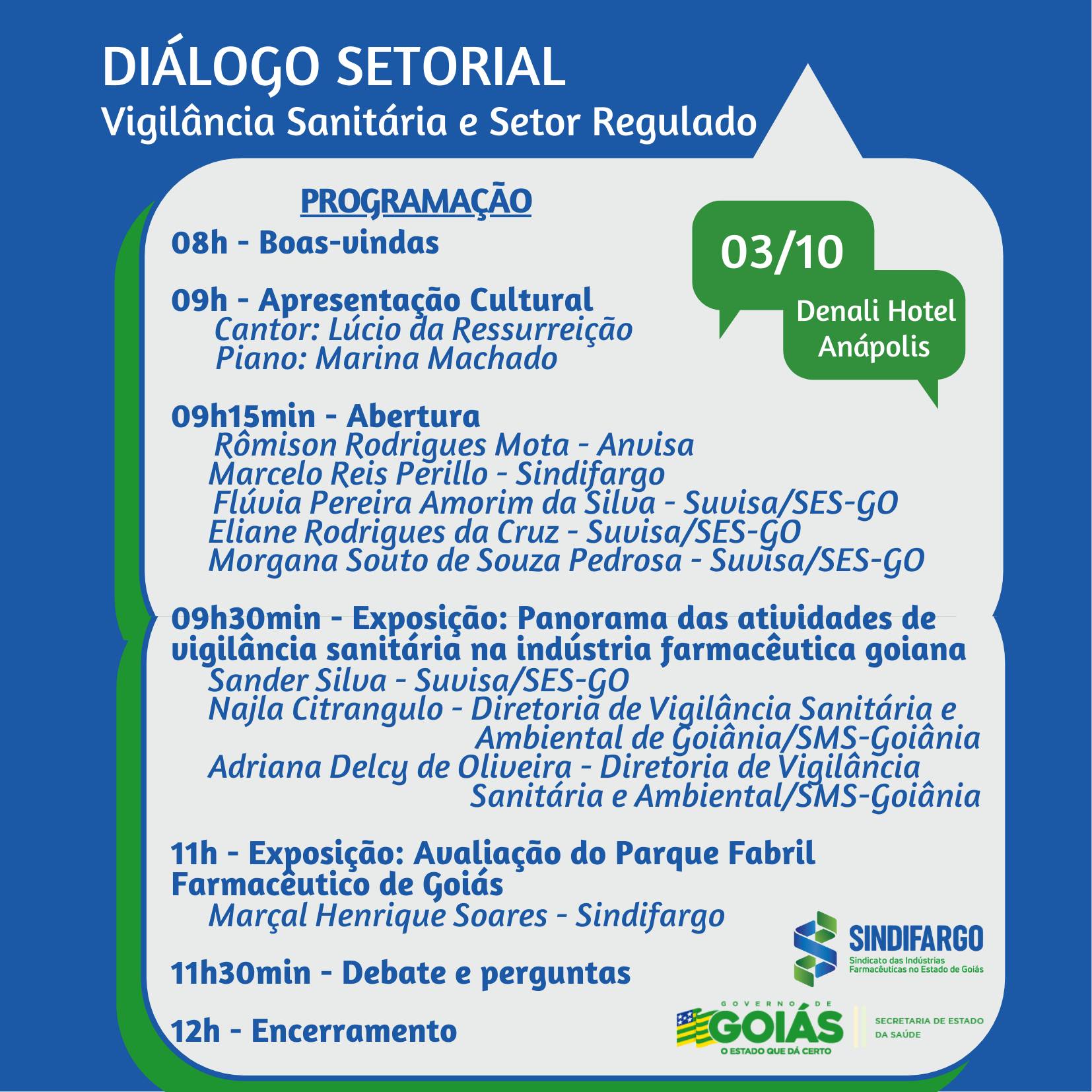 DIÁLOGO SETORIAL
Vigilância Sanitária e Setor Regulado

PROGRAMAÇÃO

03/10

Denali Hotel
Anápolis

08h - Boas-vindas

09h - Apresentação Cultural
Cantor: Lúcio da Ressurreição
Piano: Marina Machado

09h15min - Abertura
Rômison Rodrigues Mota - Anvisa
Marcelo Reis Perillo - Sindifargo
Flúvia Pereira Amorim da Silva - Suvisa/SES-GO
Eliane Rodrigues da Cruz - Suvisa/SES-GO
Morgana Souto de Souza Pedrosa - Suvisa/SES-GO

09h30min - Exposição: Panorama das atividades de vigilância sanitária na indústria farmacêutica goiana
Sander Silva - Suvisa/SES-GO
Najla Citrangulo - Diretoria de Vigilância Sanitária e Ambiental de Goiânia/SMS-Goiânia
Adriana Delcy de Oliveira - Diretoria de Vigilância Sanitária e Ambiental/SMS-Goiânia

11h - Exposição: Avaliação do Parque Fabril Farmacêutico de Goiás
Marçal Henrique Soares - Sindifargo

11h30min - Debate e perguntas

12h - Encerramento

SINDIFARGO
Sindicato das Indústrias Farmacêuticas no Estado de Goiás

GOVERNO DE GOIÁS
O ESTADO QUE DÁ CERTO
SECRETARIA DE ESTADO DA SAÚDE